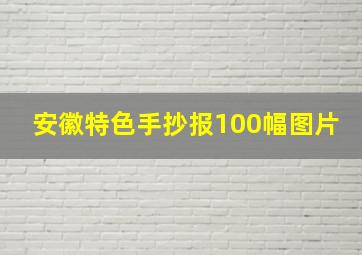 安徽特色手抄报100幅图片